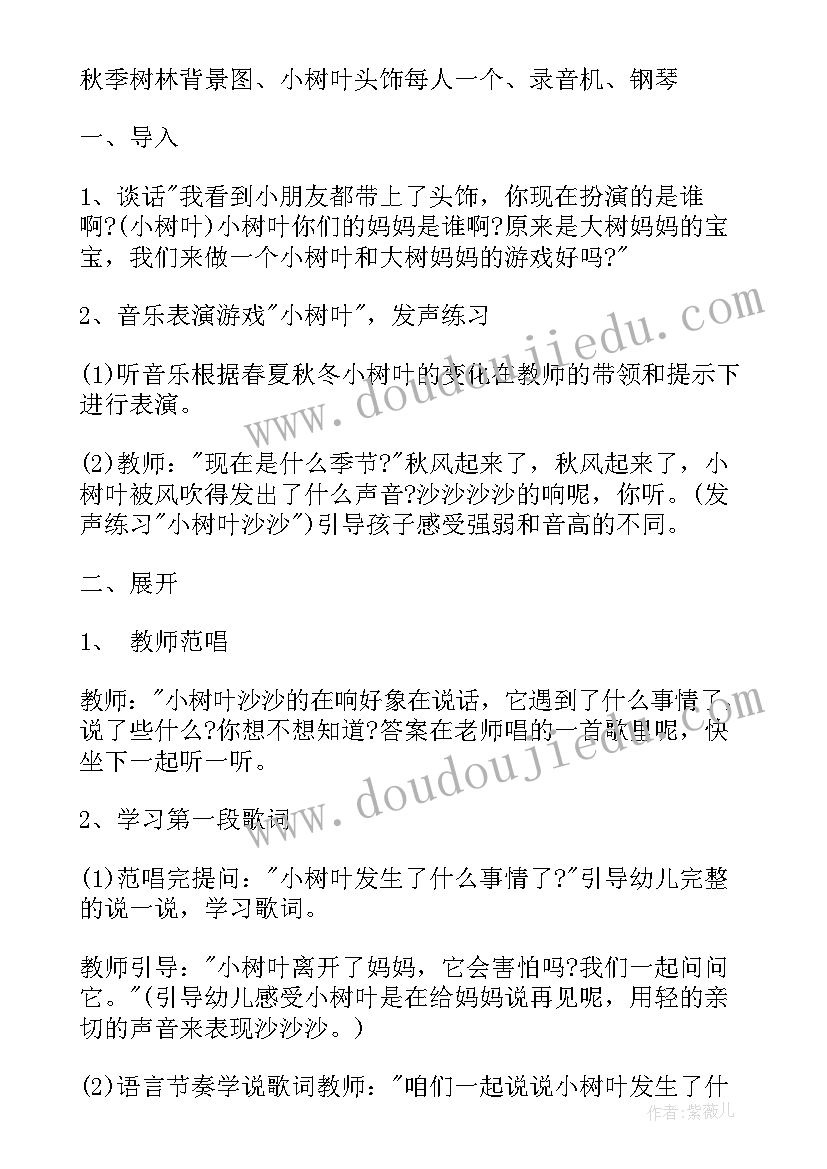 秋季树林背景图、小树叶头饰每人一个、录音机、钢琴

一、导入

1、谈话"我看到小朋友都带上了头饰，你现在扮演的是谁啊?(小树叶)小树叶你们的妈妈是谁啊?原来是大树妈妈的宝宝，我们来做一个小树叶和大树妈妈的游戏好吗?"

2、音乐表演游戏"小树叶"，发声练习

(1)听音乐根据春夏秋冬小树叶的变化在教师的带领和提示下进行表演。

(2)教师："现在是什么季节?"秋风起来了，秋风起来了，小树叶被风吹得发出了什么声音?沙沙沙沙的响呢，你听。(发声练习"小树叶沙沙")引导孩子感受强弱和音高的不同。

二、展开

1、 教师范唱

教师："小树叶沙沙的在响好象在说话，它遇到了什么事情了，说了些什么?你想不想知道?答案在老师唱的一首歌里呢，快坐下一起听一听。

2、学习第一段歌词

(1)范唱完提问："小树叶发生了什么事情了?"引导幼儿完整的说一说，学习歌词。

教师引导："小树叶离开了妈妈，它会害怕吗?我们一起问问它。"(引导幼儿感受小树叶是在给妈妈说再见呢，用轻的亲切的声音来表现沙沙沙。)

(2)语言节奏学说歌词教师："咱们一起说说小树叶发生了什

www.doudoujiedu.com

www.doudoujiedu.com

作者：紫薇儿